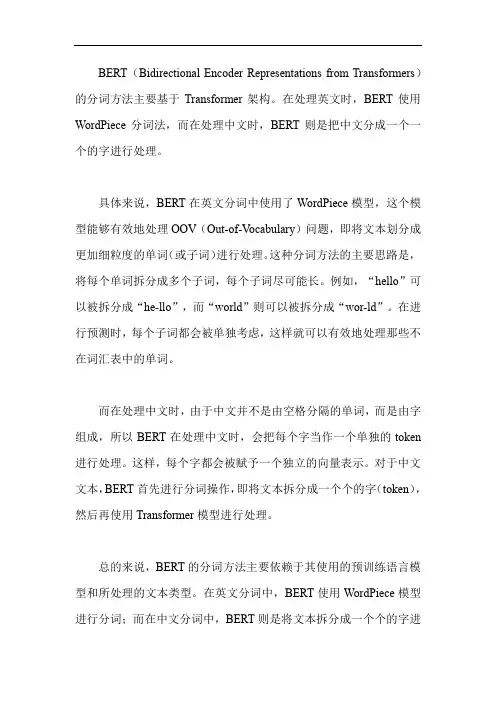 BERT（Bidirectional Encoder Representations from Transformers）的分词方法主要基于 Transformer 架构。在处理英文时，BERT 使用 WordPiece 分词法，而在处理中文时，BERT 则是把中文分成一个一个的字进行处理。

具体来说，BERT 在英文分词中使用了 WordPiece 模型，这个模型能够有效地处理 OOV（Out-of-Vocabulary）问题，即将文本划分成更加细粒度的单词(或子词)进行处理。这种分词方法的主要思路是，将每个单词拆分成多个子词，每个子词尽可能长。例如，“hello”可以被拆分成“he-llo”，而“world”则可以被拆分成“wor-ld”。在进行预测时，每个子词都会被单独考虑，这样就可以有效地处理那些不在词汇表中的单词。

而在处理中文时，由于中文并不是由空格分隔的单词，而是由字组成，所以 BERT 在处理中文时，会把每个字当作一个单独的 token 进行处理。这样，每个字都会被赋予一个独立的向量表示。对于中文文本，BERT 首先进行分词操作，即将文本拆分成一个个的字(token)，然后再使用 Transformer 模型进行处理。

总的来说，BERT 的分词方法主要依赖于其使用的预训练语言模型和所处理的文本类型。在英文分词中，BERT 使用 WordPiece 模型进行分词；而在中文分词中，BERT 则是将文本拆分成一个个的字进